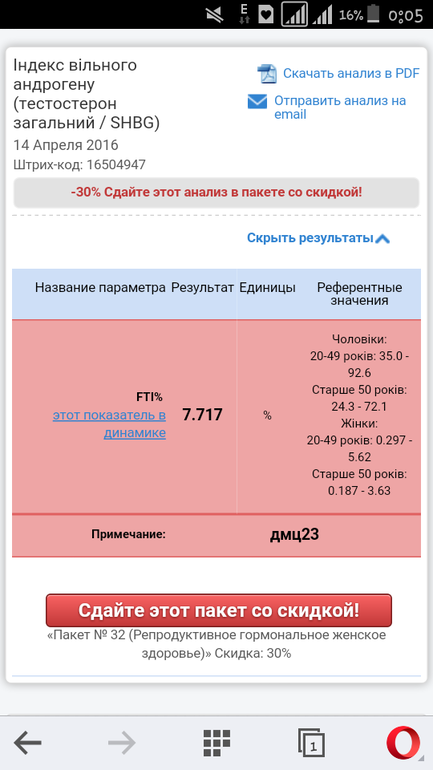 E 16% 0:05

Індекс вільного андрогену (тестостерон загальний / SHBG)
14 Апреля 2016
Штрих-код: 16504947

Скачать анализ в PDF
Отправить анализ на email

-30% Сдайте этот анализ в пакете со скидкой!

Скрыть результаты

| Название параметра | Результат | Единицы | Референтные значения |
|---|---|---|---|
| FTI% этот показатель в динамике | 7.717 | % | Чоловіки: 20-49 років: 35.0 - 92.6 Старше 50 років: 24.3 - 72.1 Жінки: 20-49 років: 0.297 - 5.62 Старше 50 років: 0.187 - 3.63 |
| Примечание: | дмц23 | | |

Сдайте этот пакет со скидкой!
«Пакет № 32 (Репродуктивное гормональное женское здоровье)» Скидка: 30%

1